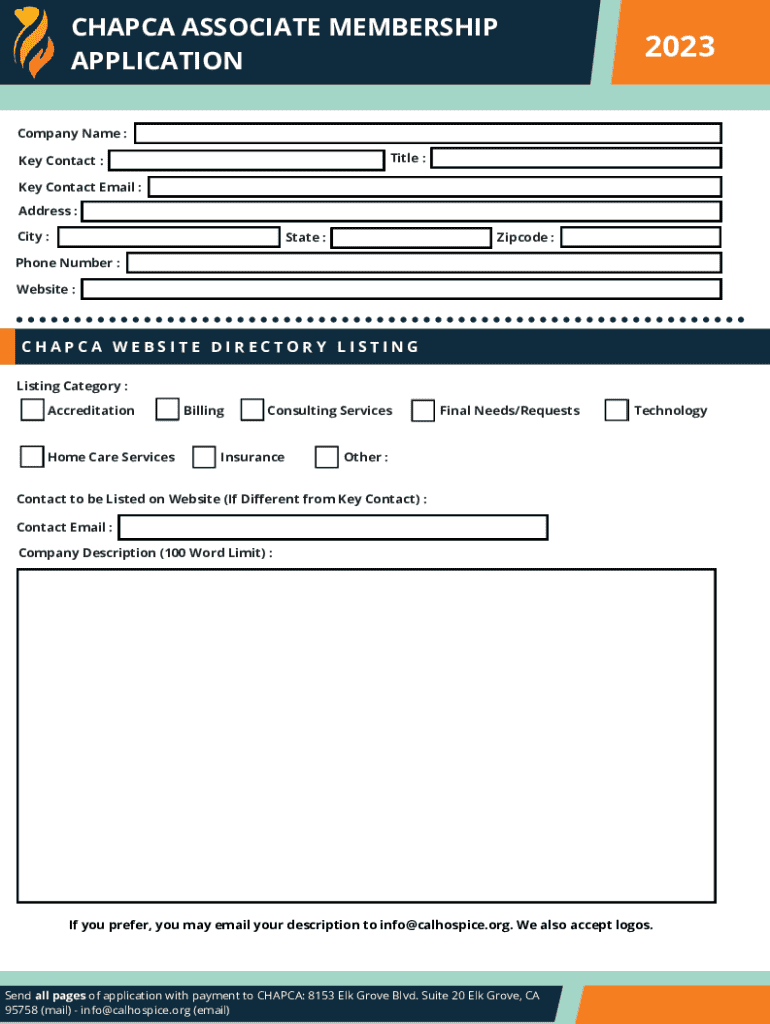 CHAPCA ASSOCIATE MEMBERSHIP APPLICATION

2023

Company Name :

Key Contact :

Title :

Key Contact Email :

Address :

City :

State :

Zipcode :

Phone Number :

Website :

CHAPCA WEBSITE DIRECTORY LISTING

Listing Category :

Accreditation

Billing

Consulting Services

Final Needs/Requests

Technology

Home Care Services

Insurance

Other :

Contact to be Listed on Website (If Different from Key Contact) :

Contact Email :

Company Description (100 Word Limit) :

If you prefer, you may email your description to info@calhospice.org. We also accept logos.

Send all pages of application with payment to CHAPCA: 8153 Elk Grove Blvd. Suite 20 Elk Grove, CA 95758 (mail) - info@calhospice.org (email)